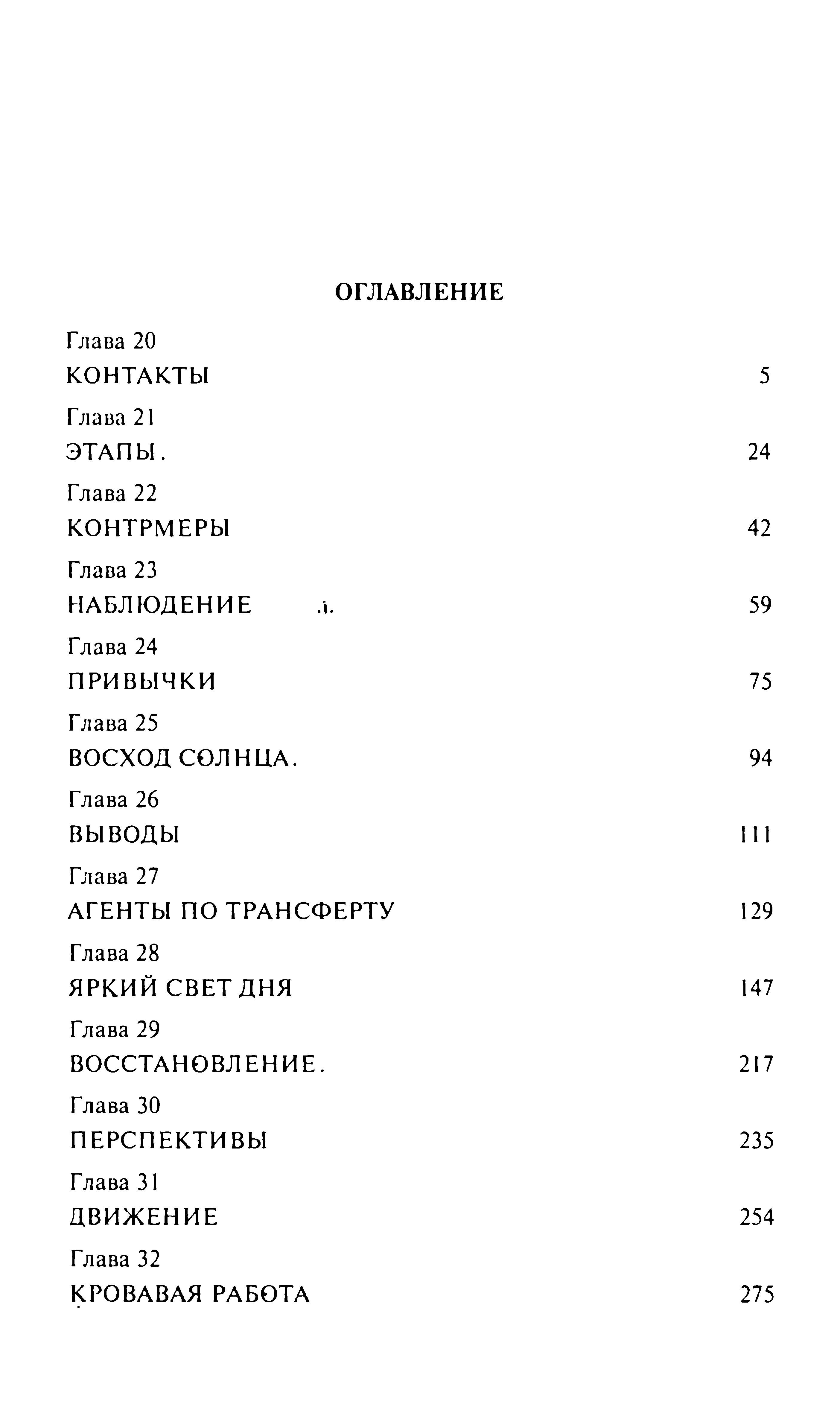 ОГЛАВЛЕНИЕ

Глава 20
КОНТАКТЫ 5

Глава 21
ЭТАПЫ. 24

Глава 22
КОНТРМЕРЫ 42

Глава 23
НАБЛЮДЕНИЕ 59

Глава 24
ПРИВЫЧКИ 75

Глава 25
ВОСХОД СОЛНЦА. 94

Глава 26
ВЫВОДЫ 111

Глава 27
АГЕНТЫ ПО ТРАНСФЕРТУ 129

Глава 28
ЯРКИЙ СВЕТ ДНЯ 147

Глава 29
ВОССТАНОВЛЕНИЕ. 217

Глава 30
ПЕРСПЕКТИВЫ 235

Глава 31
ДВИЖЕНИЕ 254

Глава 32
КРОВАВАЯ РАБОТА 275